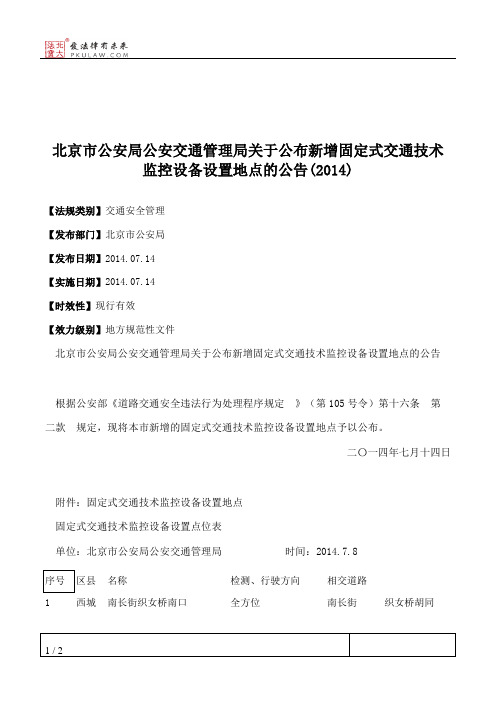 北大法宝 发法律有未来 PKULAW.COM

北京市公安局公安交通管理局关于公布新增固定式交通技术监控设备设置地点的公告(2014)

【法规类别】交通安全管理

【发布部门】北京市公安局

【发布日期】2014.07.14

【实施日期】2014.07.14

【时效性】现行有效

【效力级别】地方规范性文件

北京市公安局公安交通管理局关于公布新增固定式交通技术监控设备设置地点的公告

根据公安部《道路交通安全违法行为处理程序规定 》（第105号令）第十六条 第二款 规定，现将本市新增的固定式交通技术监控设备设置地点予以公布。

二〇一四年七月十四日

附件：固定式交通技术监控设备设置地点

固定式交通技术监控设备设置点位表

单位：北京市公安局公安交通管理局 时间：2014.7.8

| 序号 | 区县 | 名称 | 检测、行驶方向 | 相交道路 | |
|---|---|---|---|---|---|
| 1 | 西城 | 南长街织女桥南口 | 全方位 | 南长街 | 织女桥胡同 |

1 / 2